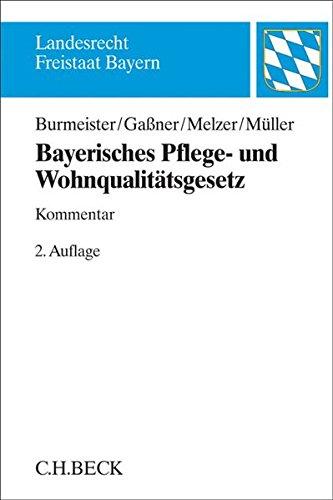 Landesrecht
Freistaat Bayern

Burmeister/Gaßner/Melzer/Müller

Bayerisches Pflege- und Wohnqualitätsgesetz

Kommentar

2. Auflage

C.H.BECK